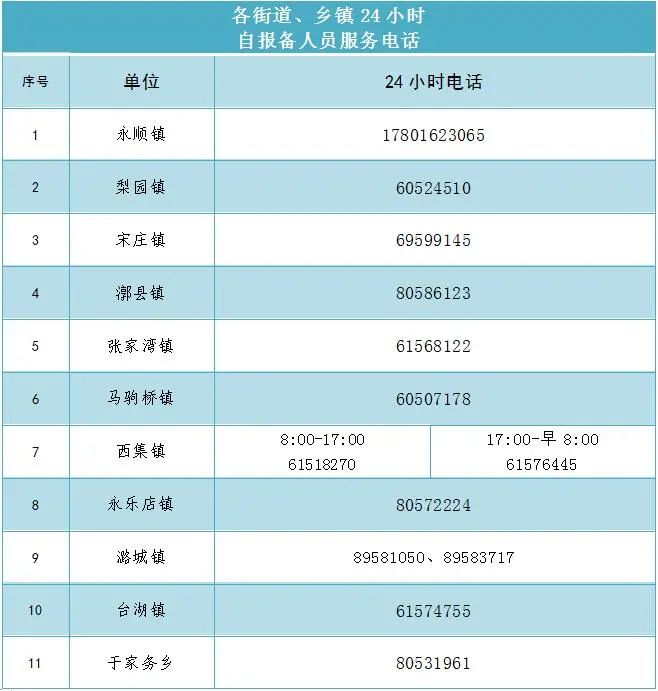 各街道、乡镇24小时
自报备人员服务电话

| 序号 | 单位 | 24小时电话 | |
|---|---|---|---|
| 1 | 永顺镇 | 17801623065 | |
| 2 | 梨园镇 | 60524510 | |
| 3 | 宋庄镇 | 69599145 | |
| 4 | 漷县镇 | 80586123 | |
| 5 | 张家湾镇 | 61568122 | |
| 6 | 马驹桥镇 | 60507178 | |
| 7 | 西集镇 | 8:00-17:00 61518270 | 17:00-早8:00 61576445 |
| 8 | 永乐店镇 | 80572224 | |
| 9 | 潞城镇 | 89581050、89583717 | |
| 10 | 台湖镇 | 61574755 | |
| 11 | 于家务乡 | 80531961 | |